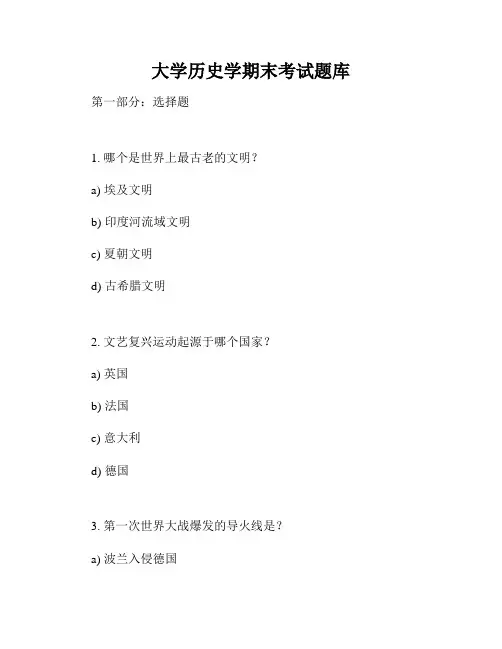 大学历史学期末考试题库

第一部分：选择题

1.哪个是世界上最古老的文明？

a)埃及文明

b)印度河流域文明

c)夏朝文明

d)古希腊文明

2.文艺复兴运动起源于哪个国家？

a)英国

b)法国

c)意大利

d)德国

3.第一次世界大战爆发的导火线是？

a)波兰入侵德国